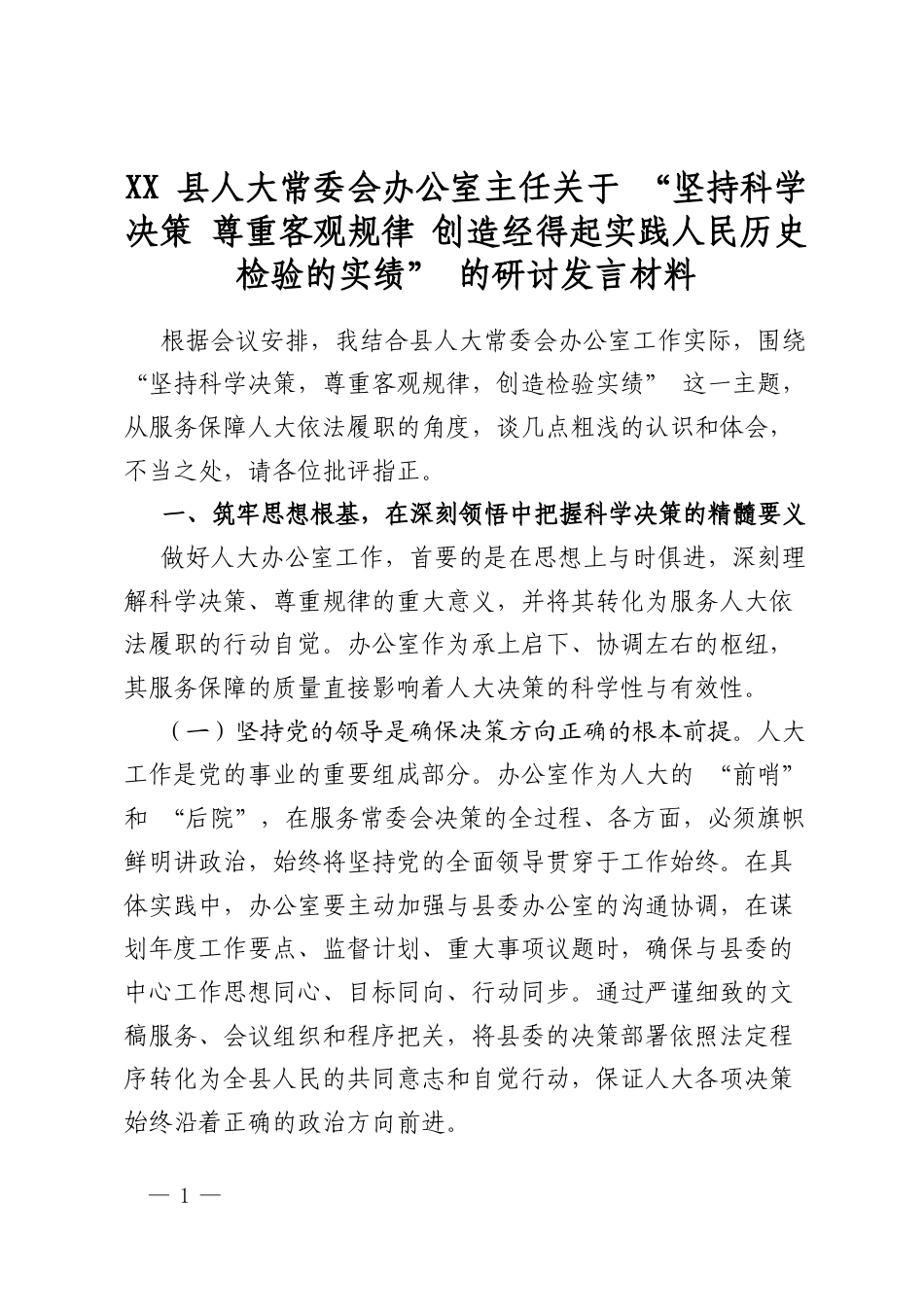 XX县人大常委会办公室主任关于“坚持科学决策 尊重客观规律 创造经得起实践人民历史检验的实绩”的研讨发言材料

根据会议安排，我结合县人大常委会办公室工作实际，围绕“坚持科学决策，尊重客观规律，创造检验实绩”这一主题，从服务保障人大依法履职的角度，谈几点粗浅的认识和体会，不当之处，请各位批评指正。

一、筑牢思想根基，在深刻领悟中把握科学决策的精髓要义

做好人大办公室工作，首要的是在思想上与时俱进，深刻理解科学决策、尊重规律的重大意义，并将其转化为服务人大依法履职的行动自觉。办公室作为承上启下、协调左右的枢纽，其服务保障的质量直接影响着人大决策的科学性与有效性。

（一）坚持党的领导是确保决策方向正确的根本前提。人大工作是党的事业的重要组成部分。办公室作为人大的“前哨”和“后院”，在服务常委会决策的全过程、各方面，必须旗帜鲜明讲政治，始终将坚持党的全面领导贯穿于工作始终。在具体实践中，办公室要主动加强与县委办公室的沟通协调，在谋划年度工作要点、监督计划、重大事项议题时，确保与县委的中心工作思想同心、目标同向、行动同步。通过严谨细致的文稿服务、会议组织和程序把关，将县委的决策部署依照法定程序转化为全县人民的共同意志和自觉行动，保证人大各项决策始终沿着正确的政治方向前进。

— 1 —